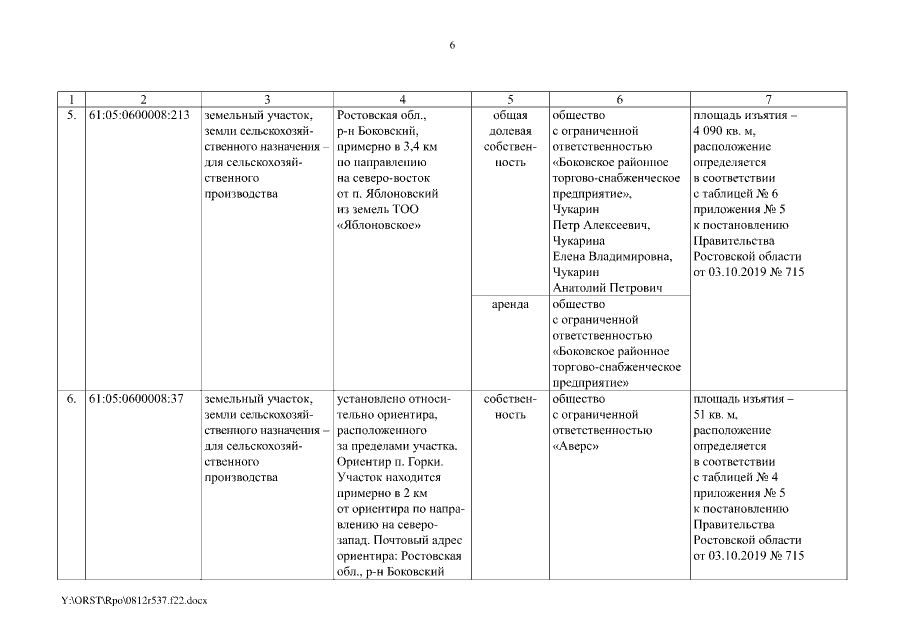 6

| 1 | 2 | 3 | 4 | 5 | 6 | 7 |
|---|---|---|---|---|---|---|
| 5. | 61:05:0600008:213 | земельный участок, земли сельскохозяйственного назначения – для сельскохозяйственного производства | Ростовская обл., р-н Боковский, примерно в 3,4 км по направлению на северо-восток от п. Яблоновский из земель ТОО «Яблоновское» | общая долевая собственность | общество с ограниченной ответственностью «Боковское районное торгово-снабженческое предприятие», Чукарин Петр Алексеевич, Чукарина Елена Владимировна, Чукарин Анатолий Петрович | площадь изъятия – 4 090 кв. м, расположение определяется в соответствии с таблицей № 6 приложения № 5 к постановлению Правительства Ростовской области от 03.10.2019 № 715 |
| | | | | аренда | общество с ограниченной ответственностью «Боковское районное торгово-снабженческое предприятие» | |
| 6. | 61:05:0600008:37 | земельный участок, земли сельскохозяйственного назначения – для сельскохозяйственного производства | установлено относительно ориентира, расположенного за пределами участка. Ориентир п. Горки. Участок находится примерно в 2 км от ориентира по направлению на северо-запад. Почтовый адрес ориентира: Ростовская обл., р-н Боковский | собственность | общество с ограниченной ответственностью «Аверс» | площадь изъятия – 51 кв. м, расположение определяется в соответствии с таблицей № 4 приложения № 5 к постановлению Правительства Ростовской области от 03.10.2019 № 715 |

Y:\ORST\Rpo\0812r537.f22.docx